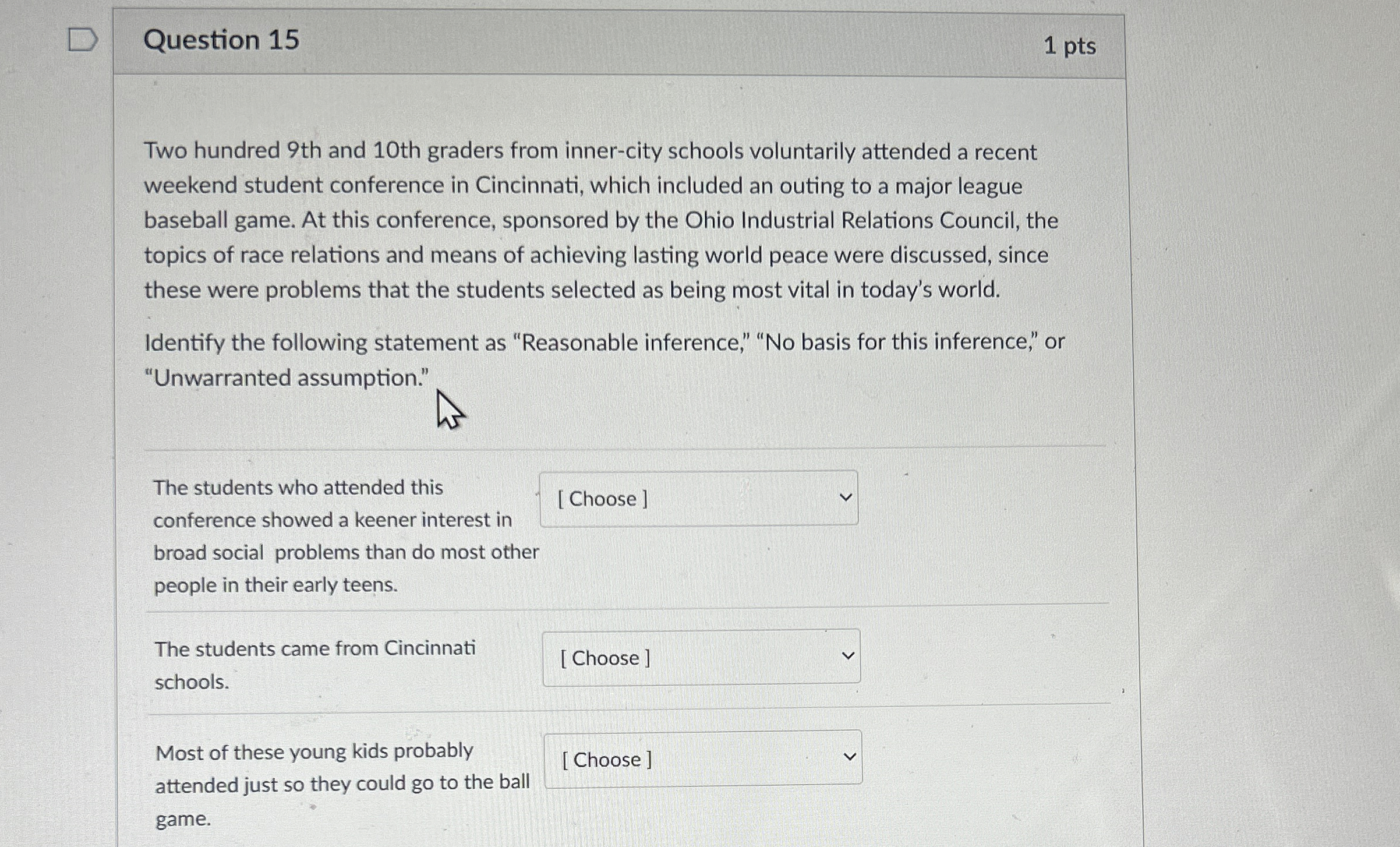 Question 15

1 pts

Two hundred 9th and 10th graders from inner-city schools voluntarily attended a recent weekend student conference in Cincinnati, which included an outing to a major league baseball game. At this conference, sponsored by the Ohio Industrial Relations Council, the topics of race relations and means of achieving lasting world peace were discussed, since these were problems that the students selected as being most vital in today's world.

Identify the following statement as "Reasonable inference," "No basis for this inference," or "Unwarranted assumption."

The students who attended this conference showed a keener interest in broad social problems than do most other people in their early teens.

[ Choose ]

The students came from Cincinnati schools.

[ Choose ]

Most of these young kids probably attended just so they could go to the ball game.

[ Choose ]